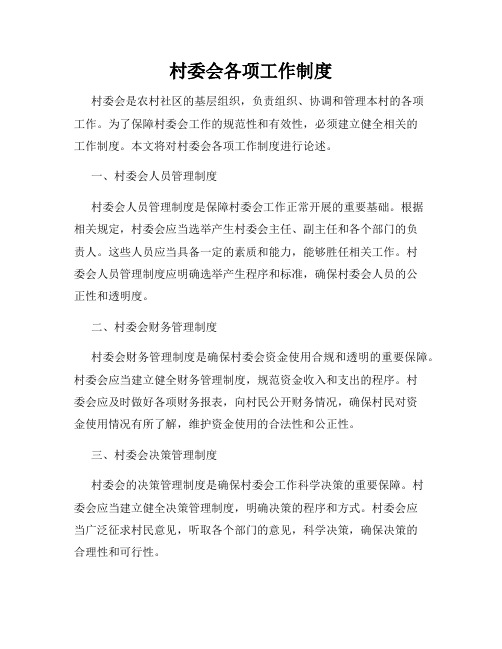 村委会各项工作制度

村委会是农村社区的基层组织，负责组织、协调和管理本村的各项工作。为了保障村委会工作的规范性和有效性，必须建立健全相关的工作制度。本文将对村委会各项工作制度进行论述。

一、村委会人员管理制度

村委会人员管理制度是保障村委会工作正常开展的重要基础。根据相关规定，村委会应当选举产生村委会主任、副主任和各个部门的负责人。这些人员应当具备一定的素质和能力，能够胜任相关工作。村委会人员管理制度应明确选举产生程序和标准，确保村委会人员的公正性和透明度。

二、村委会财务管理制度

村委会财务管理制度是确保村委会资金使用合规和透明的重要保障。村委会应当建立健全财务管理制度，规范资金收入和支出的程序。村委会应及时做好各项财务报表，向村民公开财务情况，确保村民对资金使用情况有所了解，维护资金使用的合法性和公正性。

三、村委会决策管理制度

村委会的决策管理制度是确保村委会工作科学决策的重要保障。村委会应当建立健全决策管理制度，明确决策的程序和方式。村委会应当广泛征求村民意见，听取各个部门的意见，科学决策，确保决策的合理性和可行性。